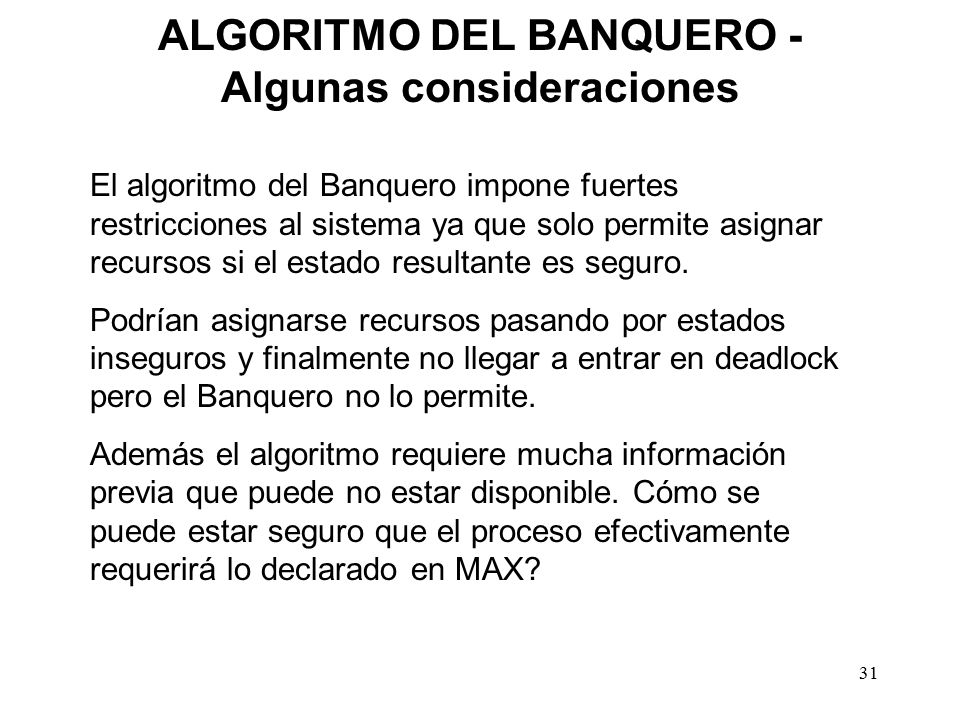 ALGORITMO DEL BANQUERO - Algunas consideraciones

El algoritmo del Banquero impone fuertes restricciones al sistema ya que solo permite asignar recursos si el estado resultante es seguro.

Podrían asignarse recursos pasando por estados inseguros y finalmente no llegar a entrar en deadlock pero el Banquero no lo permite.

Además el algoritmo requiere mucha información previa que puede no estar disponible. Cómo se puede estar seguro que el proceso efectivamente requerirá lo declarado en MAX?

31